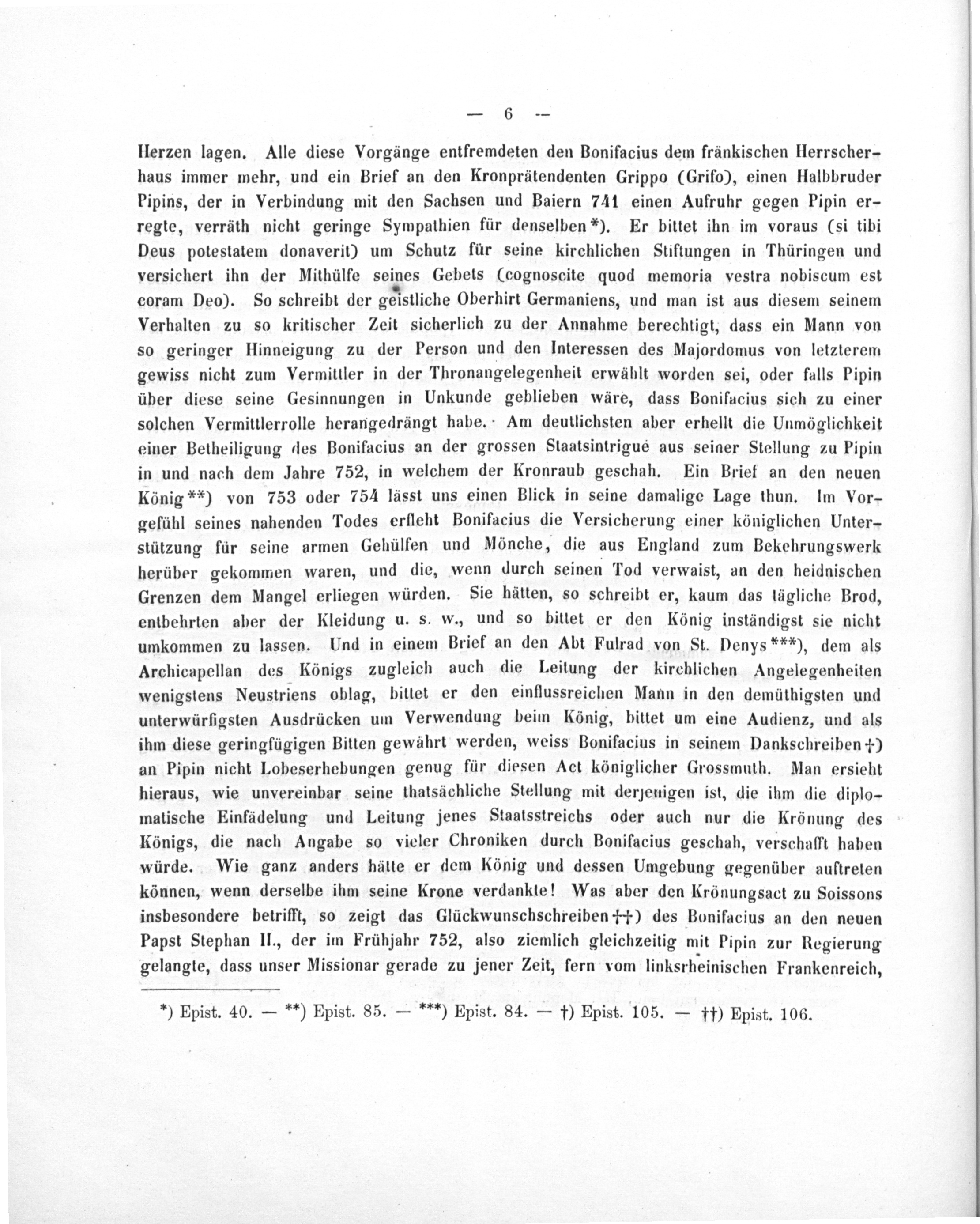 — 6 —

Herzen lagen. Alle diese Vorgänge entfremdeten den Bonifacius dem fränkischen Herrscherhaus immer mehr, und ein Brief an den Kronprätendenten Grippo (Grifo), einen Halbbruder Pipins, der in Verbindung mit den Sachsen und Baiern 741 einen Aufruhr gegen Pipin erregte, verräth nicht geringe Sympathien für denselben*). Er bittet ihn im voraus (si tibi Deus potestatem donaverit) um Schutz für seine kirchlichen Stiftungen in Thüringen und versichert ihn der Mithülfe seines Gebets (cognoscite quod memoria vestra nobiscum est coram Deo). So schreibt der geistliche Oberhirt Germaniens, und man ist aus diesem seinem Verhalten zu so kritischer Zeit sicherlich zu der Annahme berechtigt, dass ein Mann von so geringer Hinneigung zu der Person und den Interessen des Majordomus von letzterem gewiss nicht zum Vermittler in der Thronangelegenheit erwählt worden sei, oder falls Pipin über diese seine Gesinnungen in Unkunde geblieben wäre, dass Bonifacius sich zu einer solchen Vermittlerrolle herangedrängt habe. Am deutlichsten aber erhellt die Unmöglichkeit einer Betheiligung des Bonifacius an der grossen Staatsintrigue aus seiner Stellung zu Pipin in und nach dem Jahre 752, in welchem der Kronraub geschah. Ein Brief an den neuen König**) von 753 oder 754 lässt uns einen Blick in seine damalige Lage thun. Im Vorgefühl seines nahenden Todes erfleht Bonifacius die Versicherung einer königlichen Unterstützung für seine armen Gehülfen und Mönche, die aus England zum Bekehrungswerk herüber gekommen waren, und die, wenn durch seinen Tod verwaist, an den heidnischen Grenzen dem Mangel erliegen würden. Sie hätten, so schreibt er, kaum das tägliche Brod, entbehrten aber der Kleidung u. s. w., und so bittet er den König inständigst sie nicht umkommen zu lassen. Und in einem Brief an den Abt Fulrad von St. Denys***), dem als Archicapellan des Königs zugleich auch die Leitung der kirchlichen Angelegenheiten wenigstens Neustriens oblag, bittet er den einflussreichen Mann in den demüthigsten und unterwürfigsten Ausdrücken um Verwendung beim König, bittet um eine Audienz, und als ihm diese geringfügigen Bitten gewährt werden, weiss Bonifacius in seinem Dankschreiben†) an Pipin nicht Lobeserhebungen genug für diesen Act königlicher Grossmuth. Man ersieht hieraus, wie unvereinbar seine thatsächliche Stellung mit derjenigen ist, die ihm die diplomatische Einfädelung und Leitung jenes Staatsstreichs oder auch nur die Krönung des Königs, die nach Angabe so vieler Chroniken durch Bonifacius geschah, verschafft haben würde. Wie ganz anders hätte er dem König und dessen Umgebung gegenüber auftreten können, wenn derselbe ihm seine Krone verdankte! Was aber den Krönungsact zu Soissons insbesondere betrifft, so zeigt das Glückwunschschreiben††) des Bonifacius an den neuen Papst Stephan II., der im Frühjahr 752, also ziemlich gleichzeitig mit Pipin zur Regierung gelangte, dass unser Missionar gerade zu jener Zeit, fern vom linksrheinischen Frankenreich,

*) Epist. 40. — **) Epist. 85. — ***) Epist. 84. — †) Epist. 105. — ††) Epist. 106.